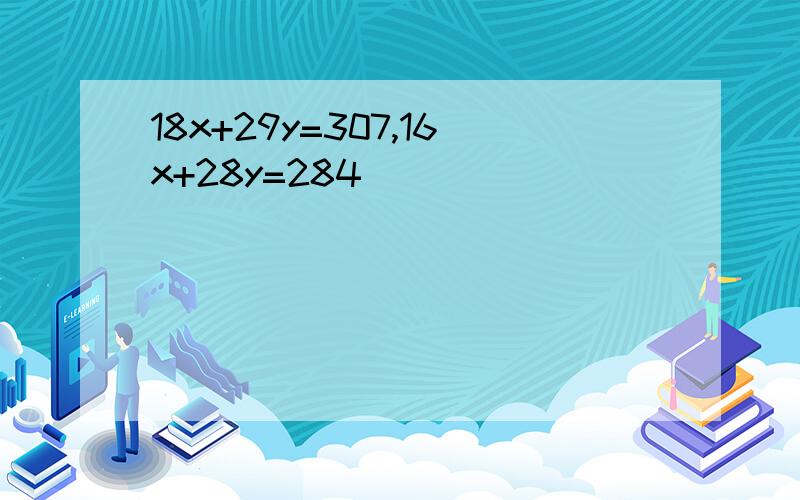 $18x+29y=307,16x+28y=284$

E-LEARNING